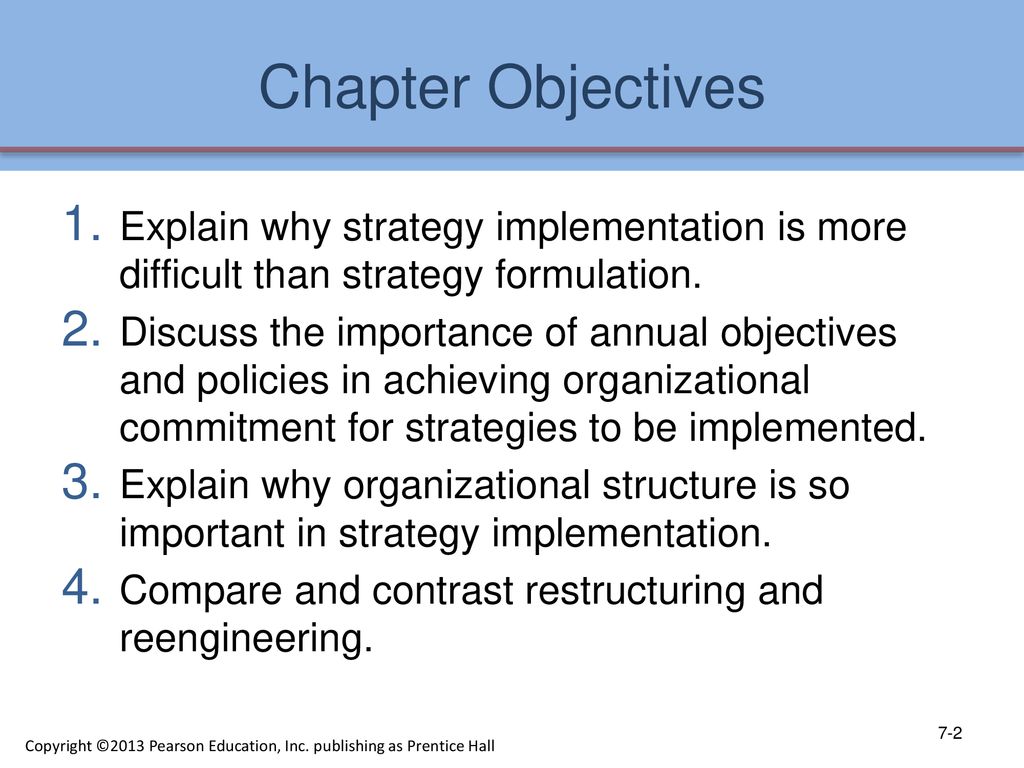 Chapter Objectives

1. Explain why strategy implementation is more difficult than strategy formulation.
2. Discuss the importance of annual objectives and policies in achieving organizational commitment for strategies to be implemented.
3. Explain why organizational structure is so important in strategy implementation.
4. Compare and contrast restructuring and reengineering.

Copyright ©2013 Pearson Education, Inc. publishing as Prentice Hall

7-2